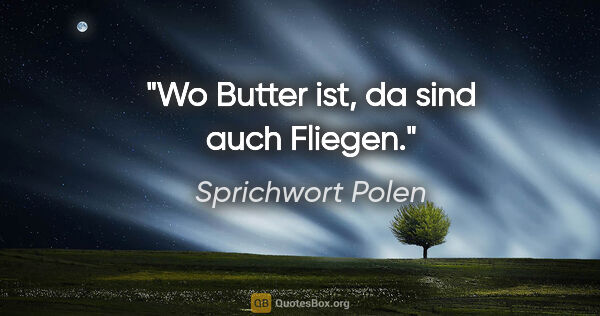 "Wo Butter ist, da sind auch Fliegen."

Sprichwort Polen

QB QuotesBox.org